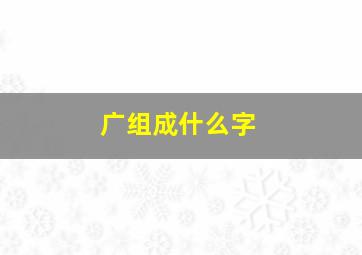 广组成什么字